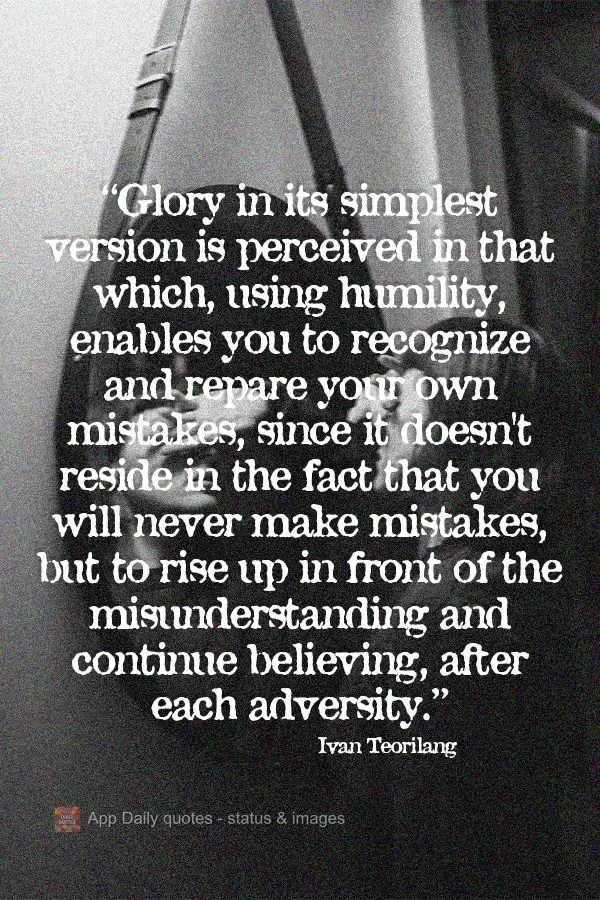 “Glory in its simplest version is perceived in that which, using humility, enables you to recognize and repare your own mistakes, since it doesn't reside in the fact that you will never make mistakes, but to rise up in front of the misunderstanding and continue believing, after each adversity.”

Ivan Teorilang

App Daily quotes - status & images